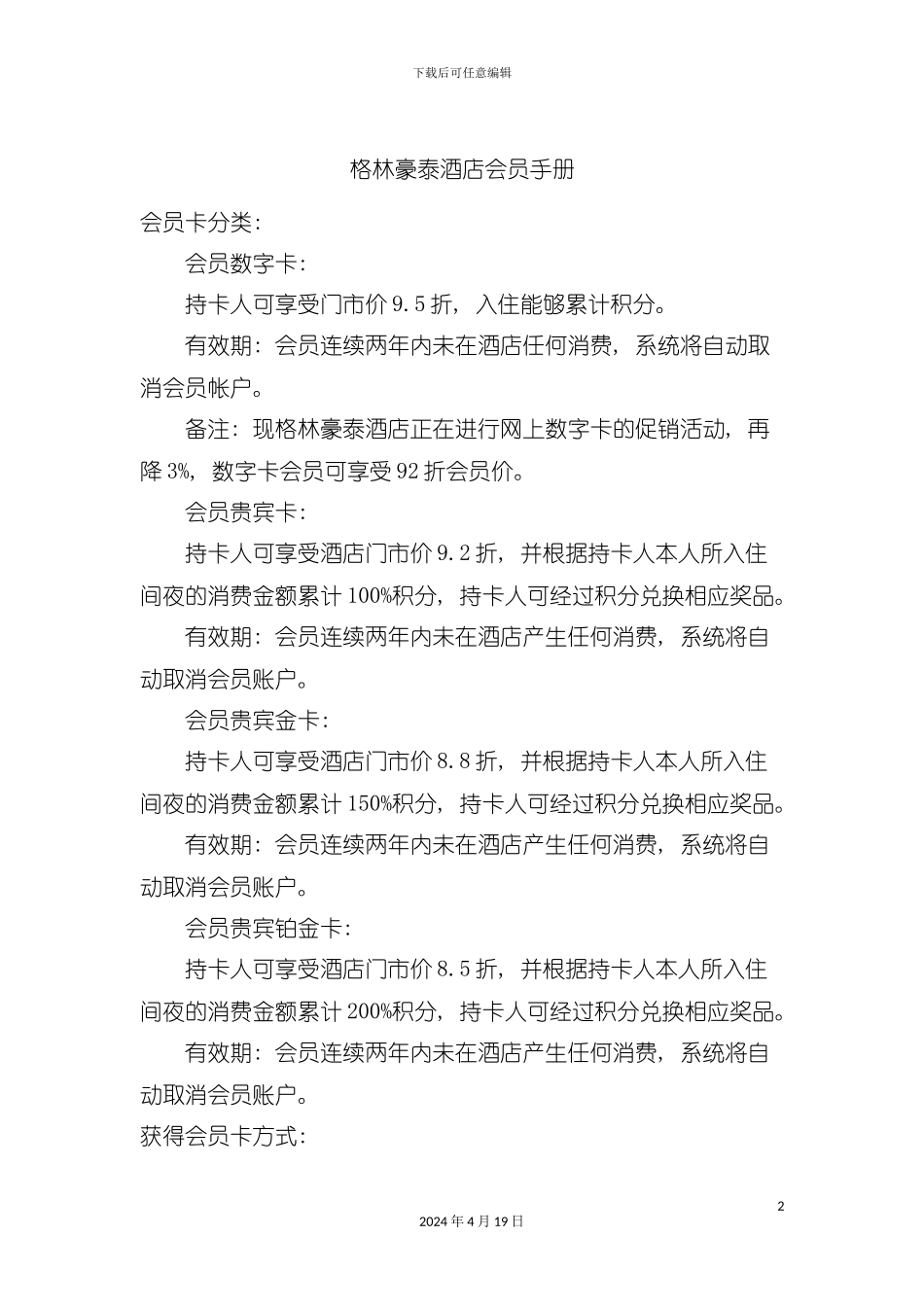 下载后可任意编辑

格林豪泰酒店会员手册

会员卡分类：

会员数字卡：

持卡人可享受门市价 9.5 折，入住能够累计积分。

有效期：会员连续两年内未在酒店任何消费，系统将自动取消会员帐户。

备注：现格林豪泰酒店正在进行网上数字卡的促销活动，再降 3%，数字卡会员可享受 92 折会员价。

会员贵宾卡：

持卡人可享受酒店门市价 9.2 折，并根据持卡人本人所入住间夜的消费金额累计 100%积分，持卡人可经过积分兑换相应奖品。

有效期：会员连续两年内未在酒店产生任何消费，系统将自动取消会员账户。

会员贵宾金卡：

持卡人可享受酒店门市价 8.8 折，并根据持卡人本人所入住间夜的消费金额累计 150%积分，持卡人可经过积分兑换相应奖品。

有效期：会员连续两年内未在酒店产生任何消费，系统将自动取消会员账户。

会员贵宾铂金卡：

持卡人可享受酒店门市价 8.5 折，并根据持卡人本人所入住间夜的消费金额累计 200%积分，持卡人可经过积分兑换相应奖品。

有效期：会员连续两年内未在酒店产生任何消费，系统将自动取消会员账户。

获得会员卡方式：

2

2024 年 4 月 19 日